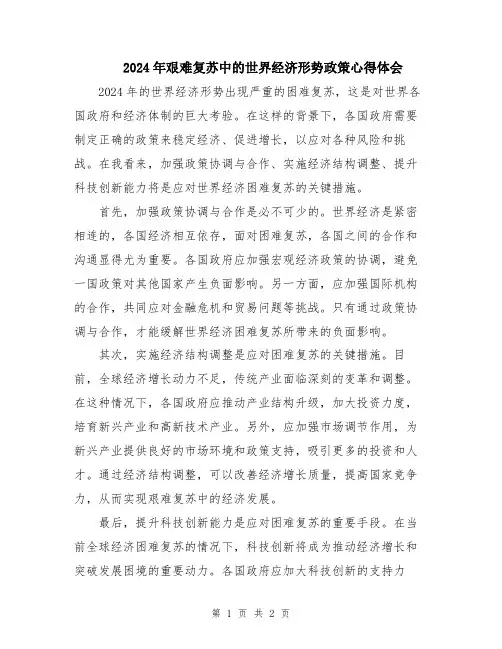 2024年艰难复苏中的世界经济形势政策心得体会

2024年的世界经济形势出现严重的困难复苏，这是对世界各国政府和经济体制的巨大考验。在这样的背景下，各国政府需要制定正确的政策来稳定经济、促进增长，以应对各种风险和挑战。在我看来，加强政策协调与合作、实施经济结构调整、提升科技创新能力将是应对世界经济困难复苏的关键措施。

首先，加强政策协调与合作是必不可少的。世界经济是紧密相连的，各国经济相互依存，面对困难复苏，各国之间的合作和沟通显得尤为重要。各国政府应加强宏观经济政策的协调，避免一国政策对其他国家产生负面影响。另一方面，应加强国际机构的合作，共同应对金融危机和贸易问题等挑战。只有通过政策协调与合作，才能缓解世界经济困难复苏所带来的负面影响。

其次，实施经济结构调整是应对困难复苏的关键措施。目前，全球经济增长动力不足，传统产业面临深刻的变革和调整。在这种情况下，各国政府应推动产业结构升级，加大投资力度，培育新兴产业和高新技术产业。另外，应加强市场调节作用，为新兴产业提供良好的市场环境和政策支持，吸引更多的投资和人才。通过经济结构调整，可以改善经济增长质量，提高国家竞争力，从而实现艰难复苏中的经济发展。

最后，提升科技创新能力是应对困难复苏的重要手段。在当前全球经济困难复苏的情况下，科技创新将成为推动经济增长和突破发展困境的重要动力。各国政府应加大科技创新的支持力

第 1 页 共 2 页